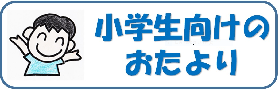 小学生向けの
おたより